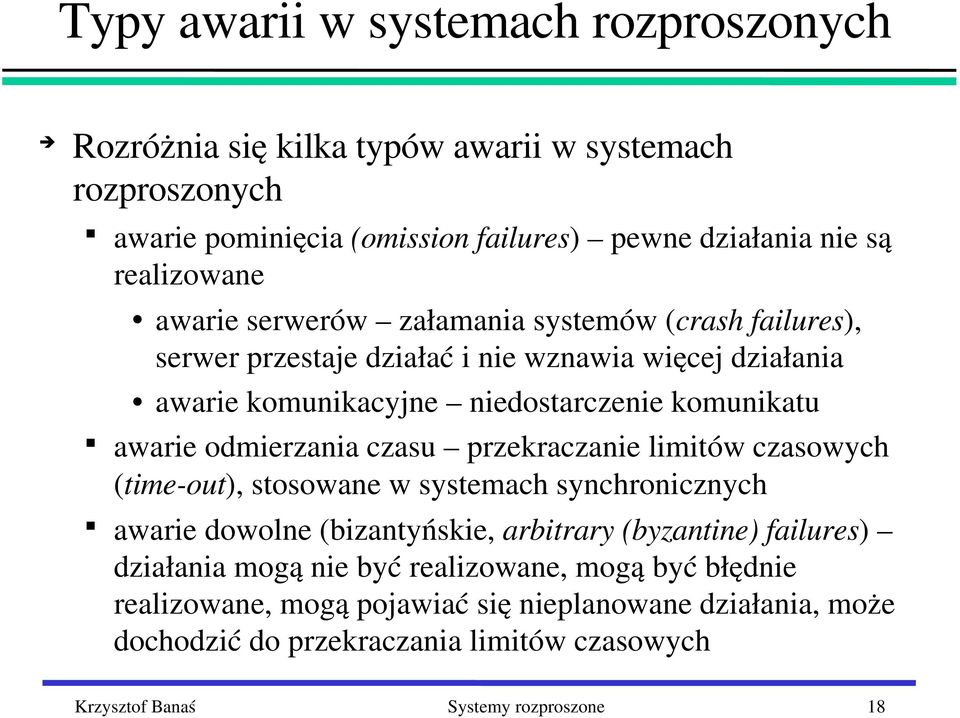 Typy awarii w systemach rozproszonych

Rozróżnia się kilka typów awarii w systemach rozproszonych

awarie pominięcia (omission failures) – pewne działania nie są realizowane

awarie serwerów – załamania systemów (crash failures), serwer przestaje działać i nie wznawia więcej działania

awarie komunikacyjne – niedostarczenie komunikatu

awarie odmierzania czasu – przekraczanie limitów czasowych (time-out), stosowane w systemach synchronicznych

awarie dowolne (bizantyńskie, arbitrary (byzantine) failures) – działania mogą nie być realizowane, mogą być błędnie realizowane, mogą pojawiać się nieplanowane działania, może dochodzić do przekraczania limitów czasowych

Krzysztof Banaś Systemy rozproszone 18